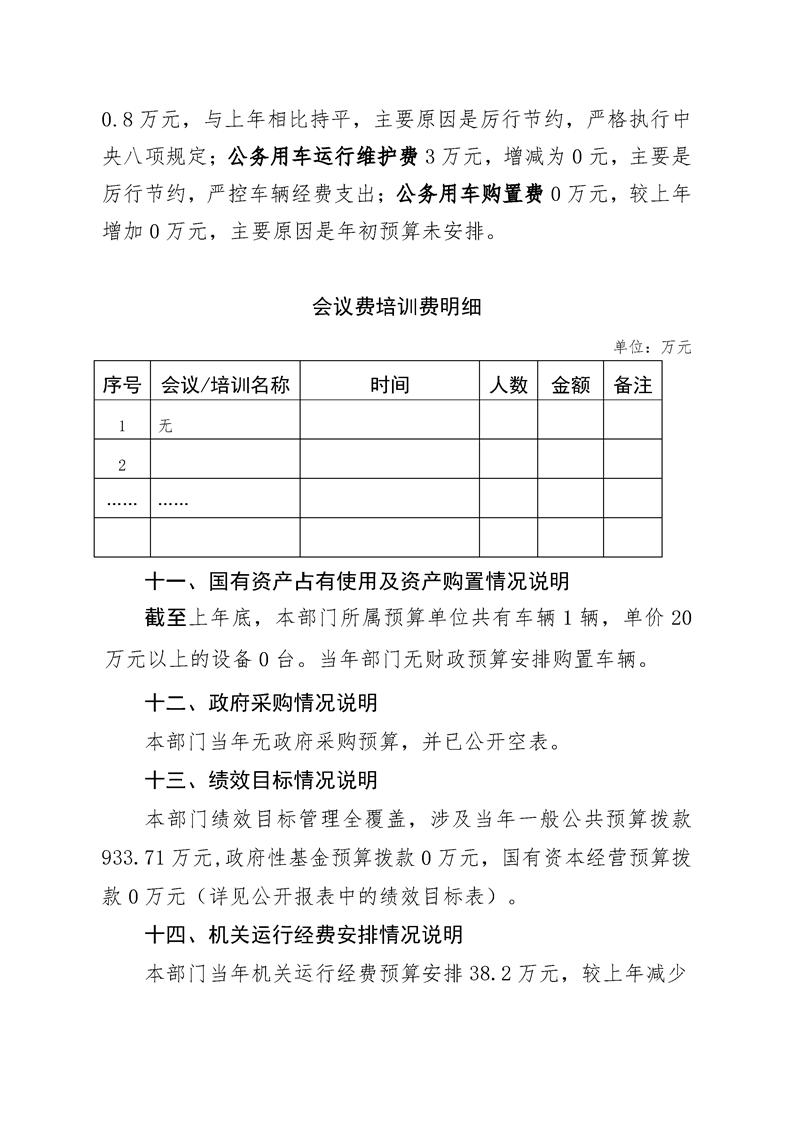 0.8万元，与上年相比持平，主要原因是厉行节约，严格执行中央八项规定；公务用车运行维护费3万元，增减为0元，主要是厉行节约，严控车辆经费支出；公务用车购置费0万元，较上年增加0万元，主要原因是年初预算未安排。

会议费培训费明细

单位：万元

| 序号 | 会议/培训名称 | 时间 | 人数 | 金额 | 备注 |
|---|---|---|---|---|---|
| 1 | 无 | | | | |
| 2 | | | | | |
| …… | …… | | | | |
| | | | | | |

十一、国有资产占有使用及资产购置情况说明

截至上年底，本部门所属预算单位共有车辆1辆，单价20万元以上的设备0台。当年部门无财政预算安排购置车辆。

十二、政府采购情况说明

本部门当年无政府采购预算，并已公开空表。

十三、绩效目标情况说明

本部门绩效目标管理全覆盖，涉及当年一般公共预算拨款933.71万元,政府性基金预算拨款0万元，国有资本经营预算拨款0万元（详见公开报表中的绩效目标表）。

十四、机关运行经费安排情况说明

本部门当年机关运行经费预算安排38.2万元，较上年减少